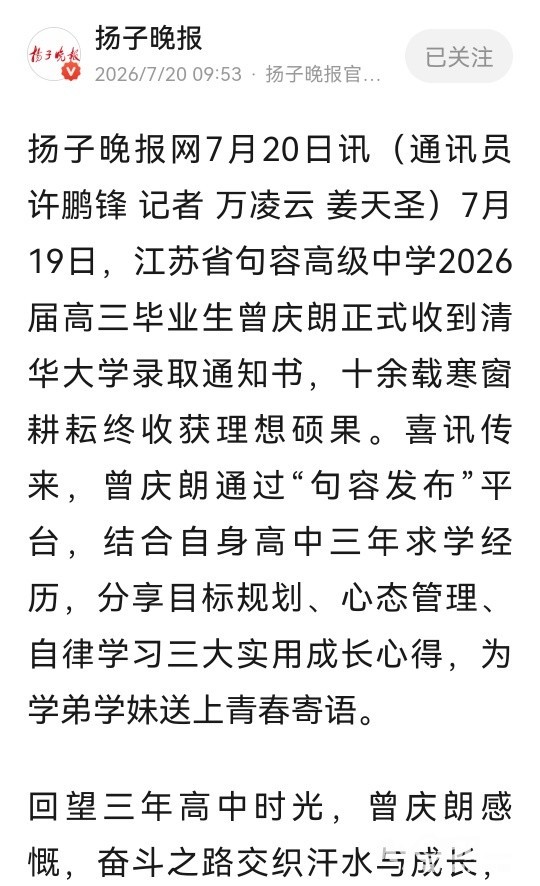 扬子晚报
扬子晚报
2026/7/20 09:53 · 扬子晚报官...
已关注

扬子晚报网7月20日讯（通讯员 许鹏锋 记者 万凌云 姜天圣）7月19日，江苏省句容高级中学2026届高三毕业生曾庆朗正式收到清华大学录取通知书，十余载寒窗耕耘终收获理想硕果。喜讯传来，曾庆朗通过“句容发布”平台，结合自身高中三年求学经历，分享目标规划、心态管理、自律学习三大实用成长心得，为学弟学妹送上青春寄语。

回望三年高中时光，曾庆朗感慨，奋斗之路交织汗水与成长，